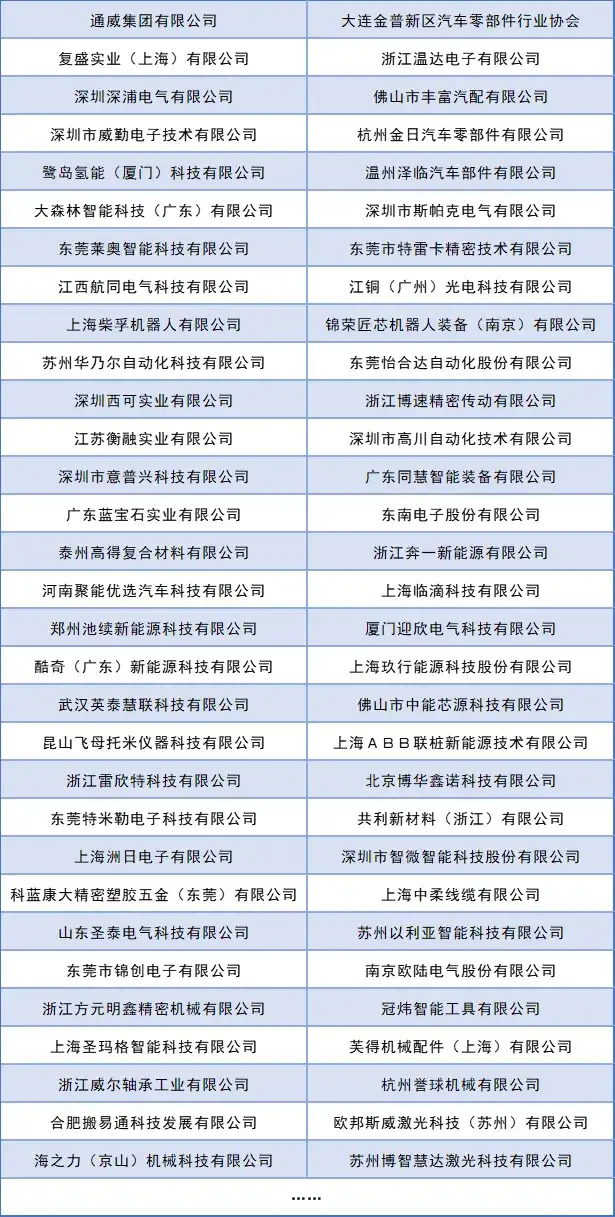 | 通威集团有限公司 | 大连金普新区汽车零部件行业协会 |
|---|---|
| 复盛实业（上海）有限公司 | 浙江温达电子有限公司 |
| 深圳深浦电气有限公司 | 佛山市丰富汽配有限公司 |
| 深圳市威勤电子技术有限公司 | 杭州金日汽车零部件有限公司 |
| 鹭岛氢能（厦门）科技有限公司 | 温州泽临汽车部件有限公司 |
| 大森林智能科技（广东）有限公司 | 深圳市斯帕克电气有限公司 |
| 东莞莱奥智能科技有限公司 | 东莞市特雷卡精密技术有限公司 |
| 江西航同电气科技有限公司 | 江铜（广州）光电科技有限公司 |
| 上海柴孚机器人有限公司 | 锦荣匠芯机器人装备（南京）有限公司 |
| 苏州华乃尔自动化科技有限公司 | 东莞怡合达自动化股份有限公司 |
| 深圳西可实业有限公司 | 浙江博速精密传动有限公司 |
| 江苏衡融实业有限公司 | 深圳市高川自动化技术有限公司 |
| 深圳市意普兴科技有限公司 | 广东同慧智能装备有限公司 |
| 广东蓝宝石实业有限公司 | 东南电子股份有限公司 |
| 泰州高得复合材料有限公司 | 浙江奔一新能源有限公司 |
| 河南聚能优选汽车科技有限公司 | 上海临滴科技有限公司 |
| 郑州池续新能源科技有限公司 | 厦门迎欣电气科技有限公司 |
| 酷奇（广东）新能源科技有限公司 | 上海玖行能源科技股份有限公司 |
| 武汉英泰慧联科技有限公司 | 佛山市中能芯源科技有限公司 |
| 昆山飞母托米仪器科技有限公司 | 上海ＡＢＢ联桩新能源技术有限公司 |
| 浙江雷欣特科技有限公司 | 北京博华鑫诺科技有限公司 |
| 东莞特米勒电子科技有限公司 | 共利新材料（浙江）有限公司 |
| 上海洲日电子有限公司 | 深圳市智微智能科技股份有限公司 |
| 科蓝康大精密塑胶五金（东莞）有限公司 | 上海中柔线缆有限公司 |
| 山东圣泰电气科技有限公司 | 苏州以利亚智能科技有限公司 |
| 东莞市锦创电子有限公司 | 南京欧陆电气股份有限公司 |
| 浙江方元明鑫精密机械有限公司 | 冠炜智能工具有限公司 |
| 上海圣玛格智能科技有限公司 | 芙得机械配件（上海）有限公司 |
| 浙江威尔轴承工业有限公司 | 杭州誉球机械有限公司 |
| 合肥搬易通科技发展有限公司 | 欧邦斯威激光科技（苏州）有限公司 |
| 海之力（京山）机械科技有限公司 | 苏州博智慧达激光科技有限公司 |

……